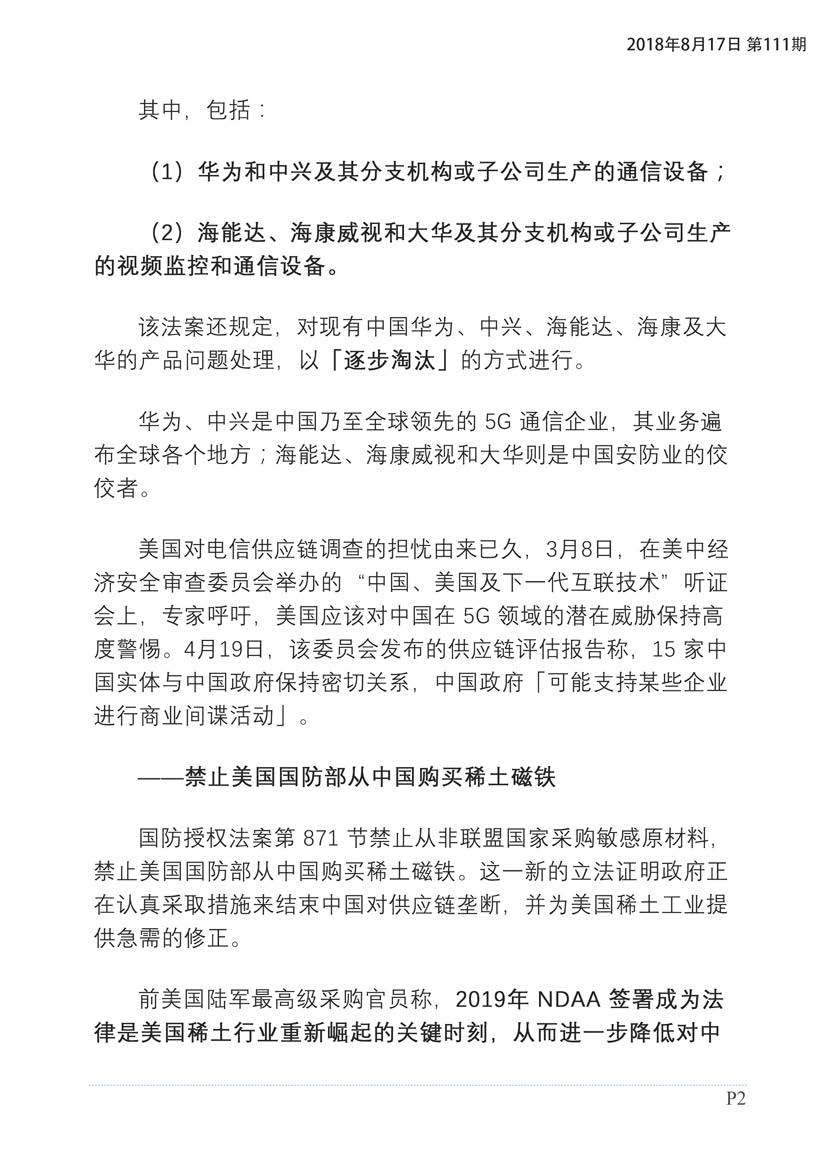 2018年8月17日 第111期

其中，包括：

（1）华为和中兴及其分支机构或子公司生产的通信设备；

（2）海能达、海康威视和大华及其分支机构或子公司生产的视频监控和通信设备。

该法案还规定，对现有中国华为、中兴、海能达、海康及大华的产品问题处理，以「逐步淘汰」的方式进行。

华为、中兴是中国乃至全球领先的 5G 通信企业，其业务遍布全球各个地方；海能达、海康威视和大华则是中国安防业的佼佼者。

美国对电信供应链调查的担忧由来已久，3月8日，在美中经济安全审查委员会举办的“中国、美国及下一代互联技术”听证会上，专家呼吁，美国应该对中国在 5G 领域的潜在威胁保持高度警惕。4月19日，该委员会发布的供应链评估报告称，15 家中国实体与中国政府保持密切关系，中国政府「可能支持某些企业进行商业间谍活动」。

——禁止美国国防部从中国购买稀土磁铁

国防授权法案第 871 节禁止从非联盟国家采购敏感原材料，禁止美国国防部从中国购买稀土磁铁。这一新的立法证明政府正在认真采取措施来结束中国对供应链垄断，并为美国稀土工业提供急需的修正。

前美国陆军最高级采购官员称，2019年 NDAA 签署成为法律是美国稀土行业重新崛起的关键时刻，从而进一步降低对中

P2